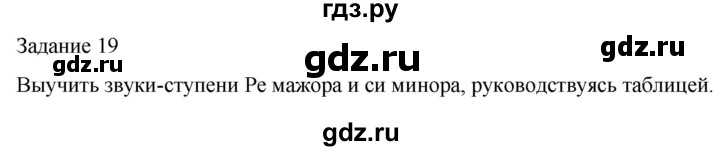 гдз.ру

Задание 19

gdz.ru gdz.ru

gdz.ru

Выучить звуки-ступени Ре мажора и си минора, руководствуясь таблицей.

gdz.ru